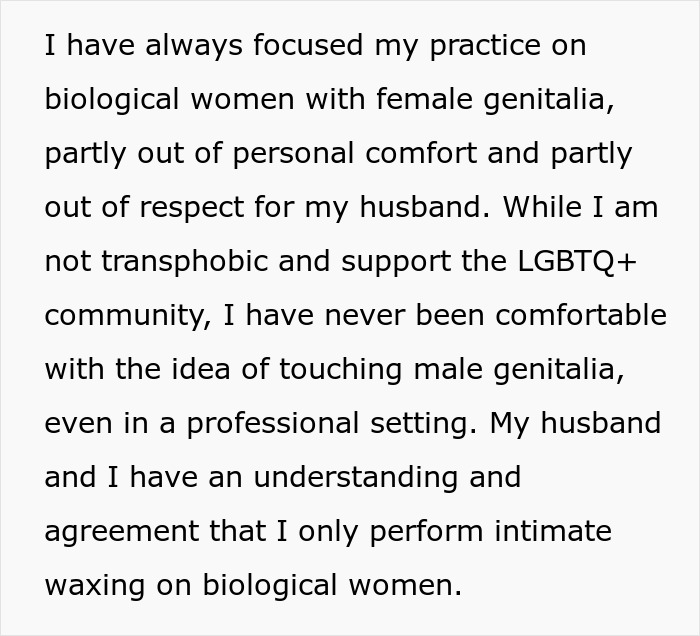 I have always focused my practice on biological women with female genitalia, partly out of personal comfort and partly out of respect for my husband. While I am not transphobic and support the LGBTQ+ community, I have never been comfortable with the idea of touching male genitalia, even in a professional setting. My husband and I have an understanding and agreement that I only perform intimate waxing on biological women.